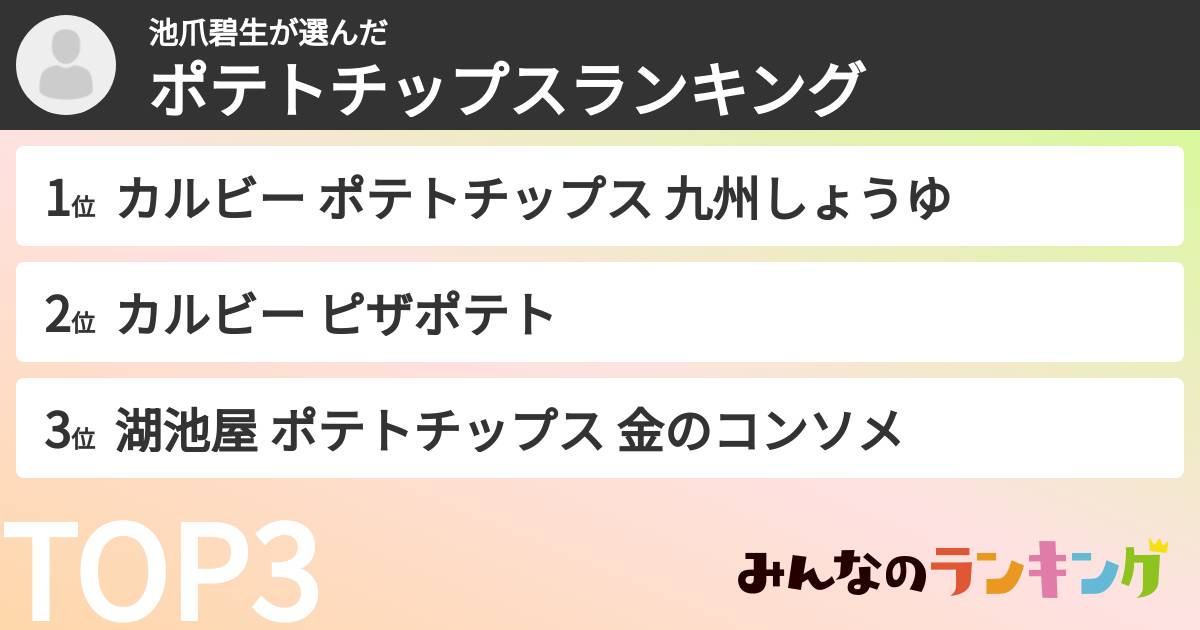 池爪碧生が選んだ
ポテトチップスランキング

1位 カルビー ポテトチップス 九州しょうゆ

2位 カルビー ピザポテト

3位 湖池屋 ポテトチップス 金のコンソメ

TOP3

みんなのランキング